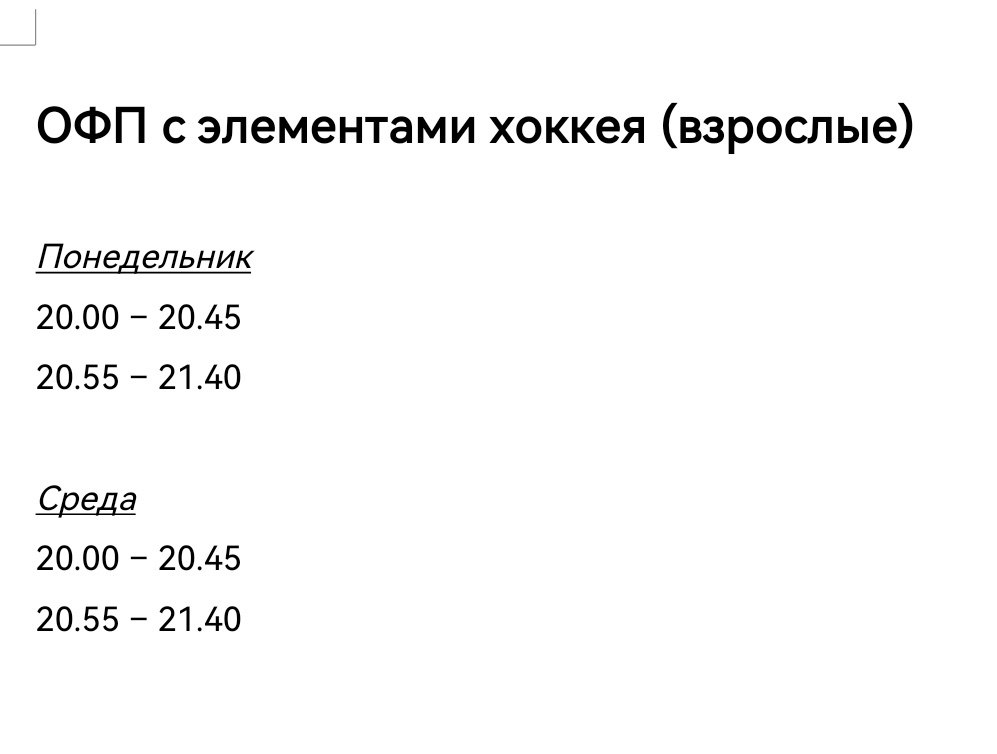 ОФП с элементами хоккея (взрослые)

Понедельник

20.00 – 20.45

20.55 – 21.40

Среда

20.00 – 20.45

20.55 – 21.40